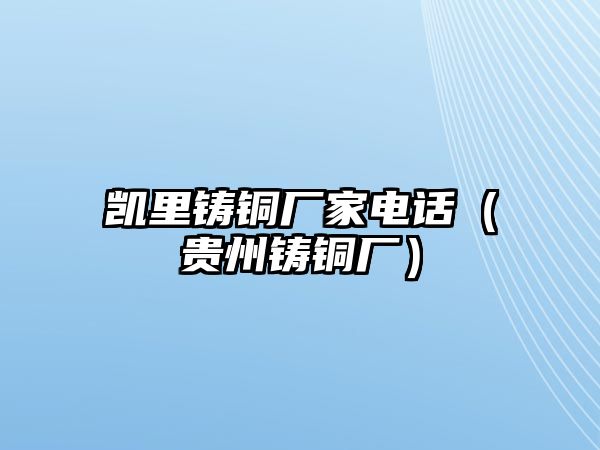 凯里铸铜厂家电话（贵州铸铜厂）